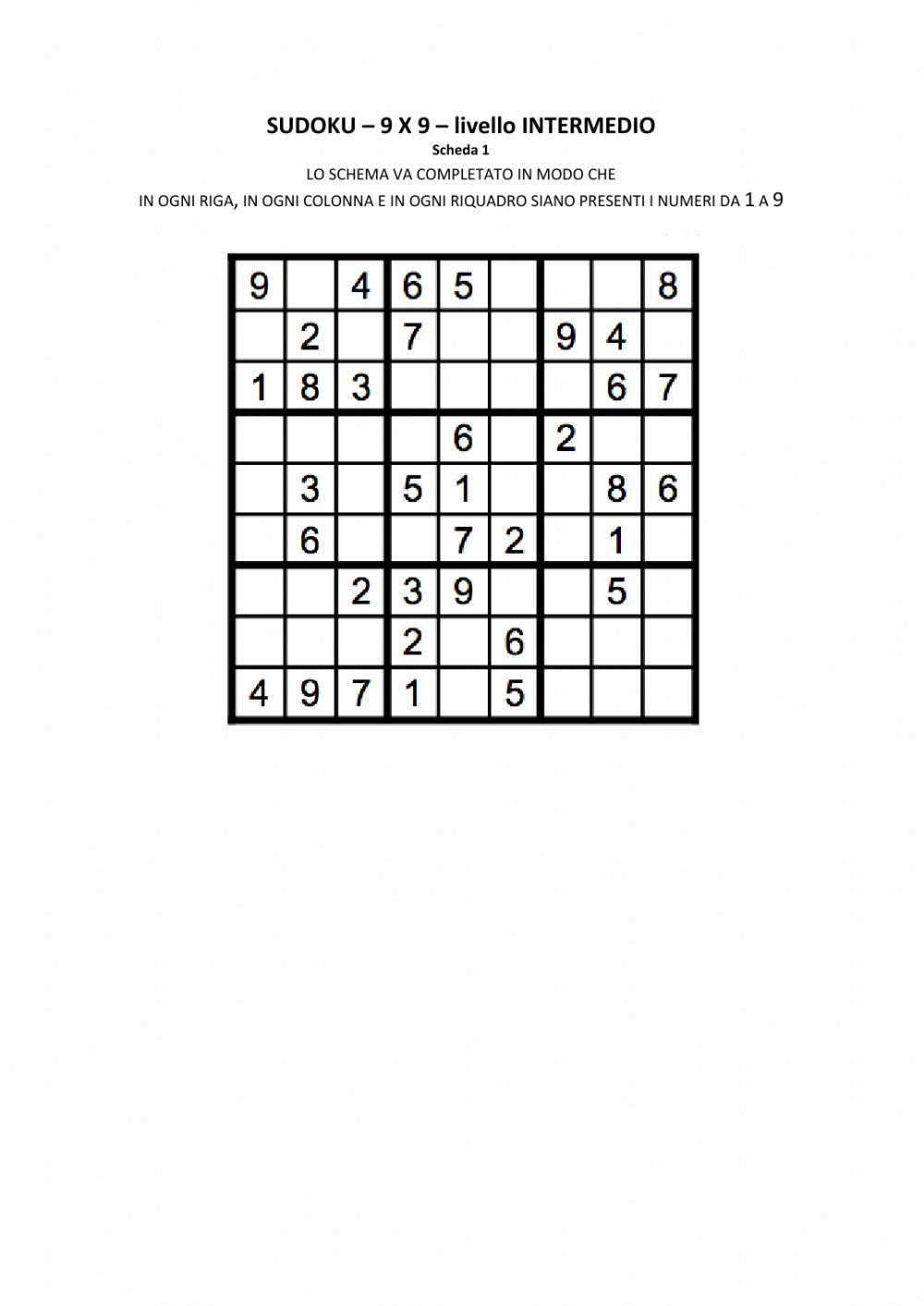 SUDOKU – 9 X 9 – livello INTERMEDIO
Scheda 1
LO SCHEMA VA COMPLETATO IN MODO CHE
IN OGNI RIGA, IN OGNI COLONNA E IN OGNI RIQUADRO SIANO PRESENTI I NUMERI DA 1 A 9

| | | | | | | | | |
|---|---|---|---|---|---|---|---|---|
| 9 | | 4 | 6 | 5 | | | | 8 |
| | 2 | | 7 | | | 9 | 4 | |
| 1 | 8 | 3 | | | | | 6 | 7 |
| | | | | 6 | | 2 | | |
| | 3 | | 5 | 1 | | | 8 | 6 |
| | 6 | | | 7 | 2 | | 1 | |
| | | 2 | 3 | 9 | | | 5 | |
| | | | 2 | | 6 | | | |
| 4 | 9 | 7 | 1 | | 5 | | | |